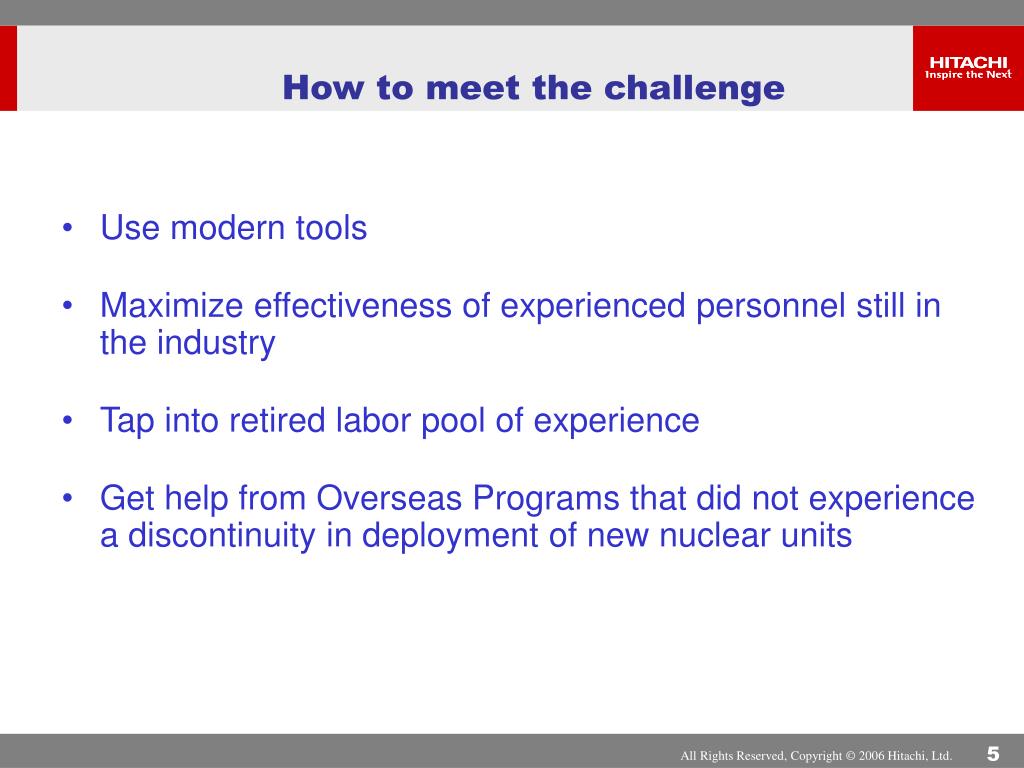 How to meet the challenge

HITACHI
Inspire the Next

• Use modern tools

• Maximize effectiveness of experienced personnel still in the industry

• Tap into retired labor pool of experience

• Get help from Overseas Programs that did not experience a discontinuity in deployment of new nuclear units

All Rights Reserved, Copyright © 2006 Hitachi, Ltd.

5